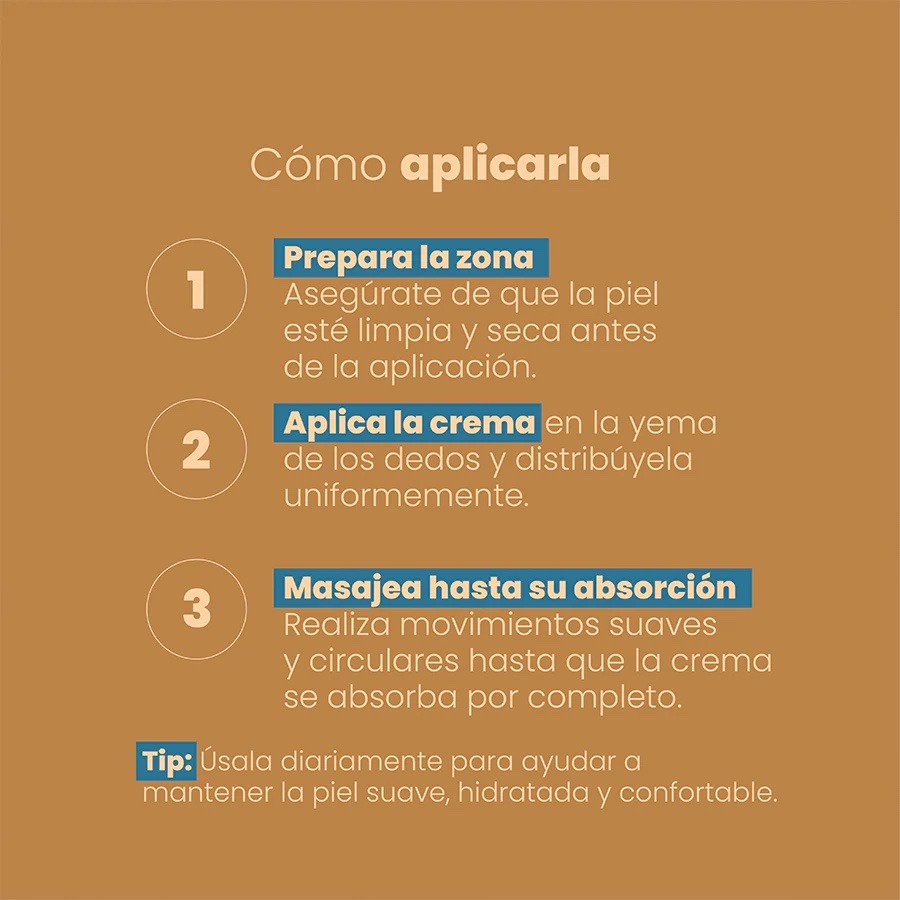 Cómo aplicarla

1

Prepara la zona
Asegúrate de que la piel esté limpia y seca antes de la aplicación.

2

Aplica la crema en la yema de los dedos y distribúyela uniformemente.

3

Masajea hasta su absorción
Realiza movimientos suaves y circulares hasta que la crema se absorba por completo.

Tip: Úsala diariamente para ayudar a mantener la piel suave, hidratada y confortable.